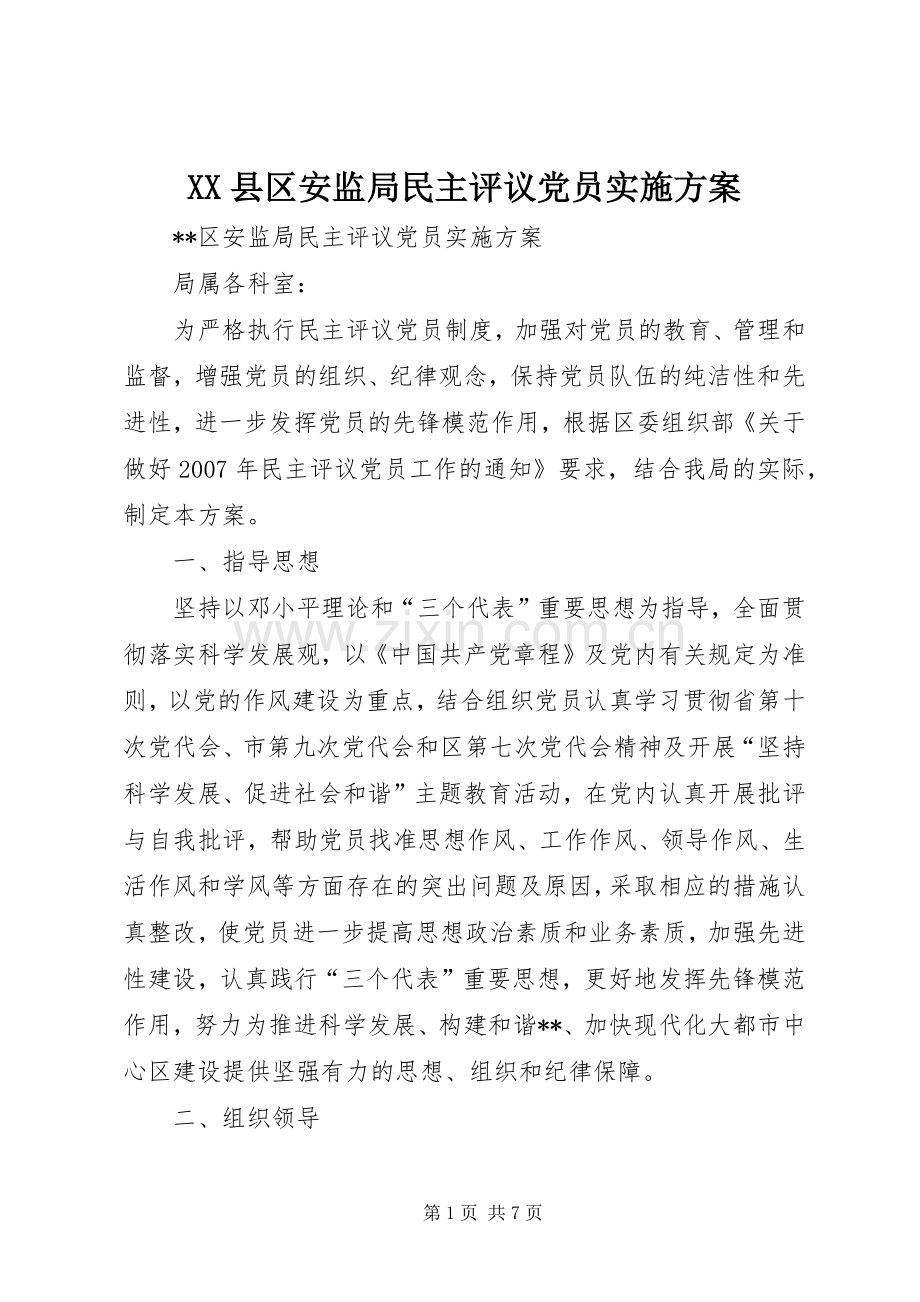 XX县区安监局民主评议党员实施方案

**区安监局民主评议党员实施方案

局属各科室：

为严格执行民主评议党员制度，加强对党员的教育、管理和监督，增强党员的组织、纪律观念，保持党员队伍的纯洁性和先进性，进一步发挥党员的先锋模范作用，根据区委组织部《关于做好2007年民主评议党员工作的通知》要求，结合我局的实际，制定本方案。

一、指导思想

坚持以邓小平理论和“三个代表”重要思想为指导，全面贯彻落实科学发展观，以《中国共产党章程》及党内有关规定为准则，以党的作风建设为重点，结合组织党员认真学习贯彻省第十次党代会、市第九次党代会和区第七次党代会精神及开展“坚持科学发展、促进社会和谐”主题教育活动，在党内认真开展批评与自我批评，帮助党员找准思想作风、工作作风、领导作风、生活作风和学风等方面存在的突出问题及原因，采取相应的措施认真整改，使党员进一步提高思想政治素质和业务素质，加强先进性建设，认真践行“三个代表”重要思想，更好地发挥先锋模范作用，努力为推进科学发展、构建和谐**、加快现代化大都市中心区建设提供坚强有力的思想、组织和纪律保障。

二、组织领导

第1页 共7页

www.zixin.com.cn